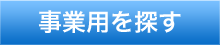 事業用を探す